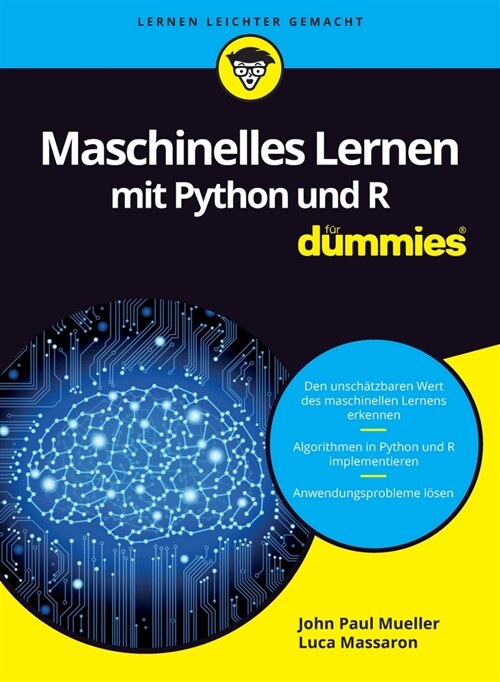 LERNEN LEICHTER GEMACHT

Maschinelles Lernen
mit Python und R

für
dummies®

Den unschätzbaren Wert des maschinellen Lernens erkennen

Algorithmen in Python und R implementieren

Anwendungsprobleme lösen

John Paul Mueller
Luca Massaron